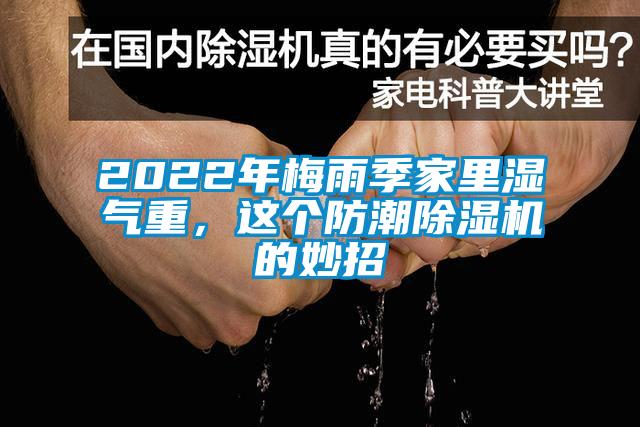 在国内除湿机真的有必要买吗？
家电科普大讲堂

2022年梅雨季家里湿气重，这个防潮除湿机的妙招